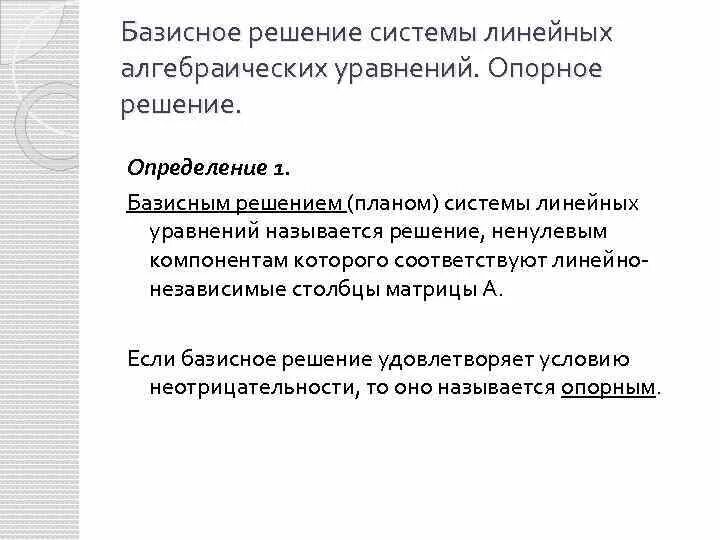 Базисное решение системы линейных алгебраических уравнений. Опорное решение.

Определение 1.

Базисным решением (планом) системы линейных уравнений называется решение, ненулевым компонентам которого соответствуют линейно-независимые столбцы матрицы А.

Если базисное решение удовлетворяет условию неотрицательности, то оно называется опорным.